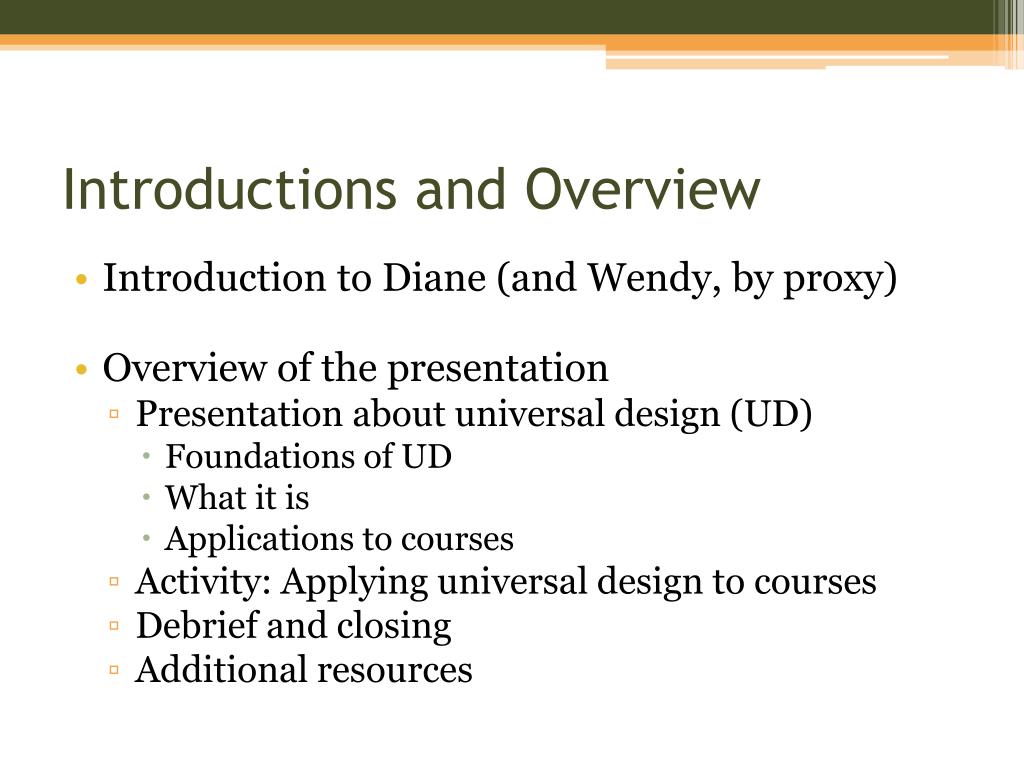 Introductions and Overview

• Introduction to Diane (and Wendy, by proxy)

• Overview of the presentation
▫ Presentation about universal design (UD)
• Foundations of UD
• What it is
• Applications to courses
▫ Activity: Applying universal design to courses
▫ Debrief and closing
▫ Additional resources